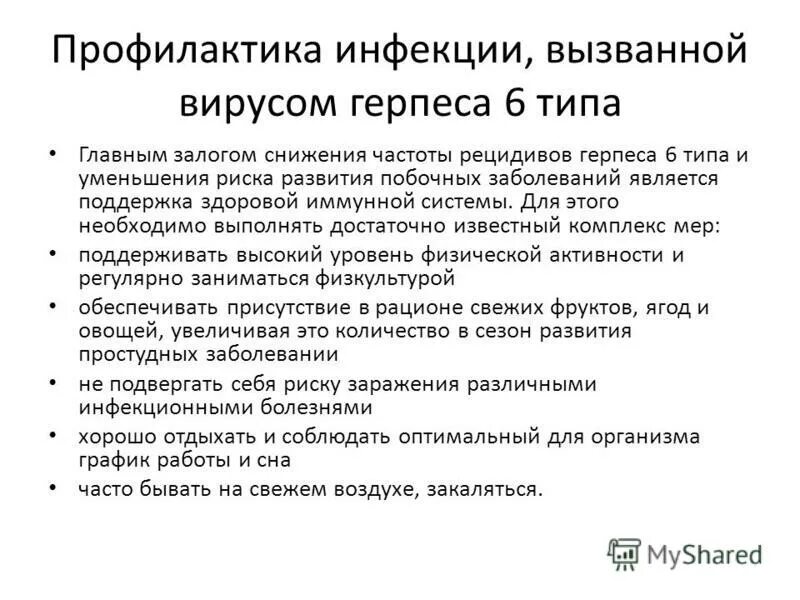 Профилактика инфекции, вызванной вирусом герпеса 6 типа

• Главным залогом снижения частоты рецидивов герпеса 6 типа и уменьшения риска развития побочных заболеваний является поддержка здоровой иммунной системы. Для этого необходимо выполнять достаточно известный комплекс мер:
• поддерживать высокий уровень физической активности и регулярно заниматься физкультурой
• обеспечивать присутствие в рационе свежих фруктов, ягод и овощей, увеличивая это количество в сезон развития простудных заболевании
• не подвергать себя риску заражения различными инфекционными болезнями
• хорошо отдыхать и соблюдать оптимальный для организма график работы и сна
• часто бывать на свежем воздухе, закаляться.

MyShared